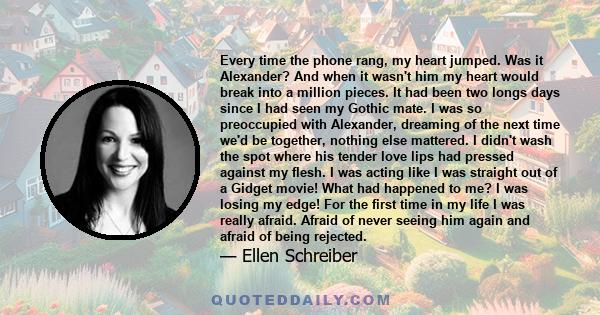 Every time the phone rang, my heart jumped. Was it Alexander? And when it wasn't him my heart would break into a million pieces. It had been two longs days since I had seen my Gothic mate. I was so preoccupied with Alexander, dreaming of the next time we'd be together, nothing else mattered. I didn't wash the spot where his tender love lips had pressed against my flesh. I was acting like I was straight out of a Gidget movie! What had happened to me? I was losing my edge! For the first time in my life I was really afraid. Afraid of never seeing him again and afraid of being rejected.

— Ellen Schreiber

QUOTEDDAILY.COM